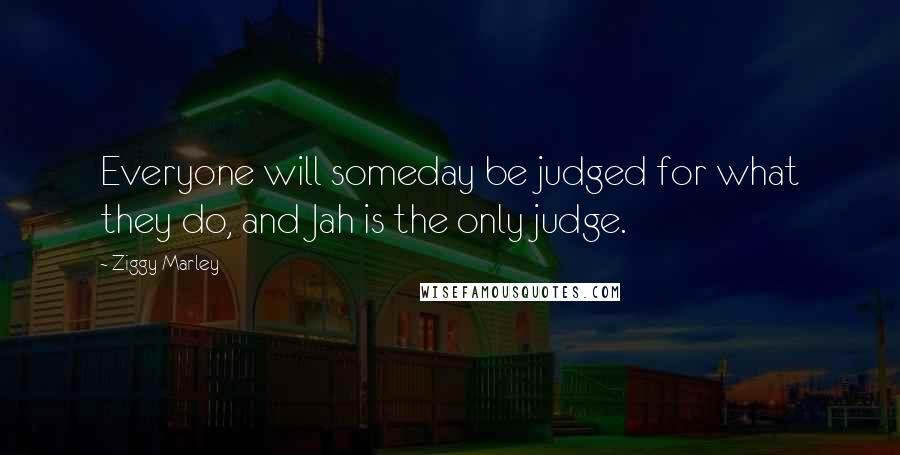 Everyone will someday be judged for what they do, and Jah is the only judge.

- Ziggy Marley

WISEFAMOUSQUOTES.COM